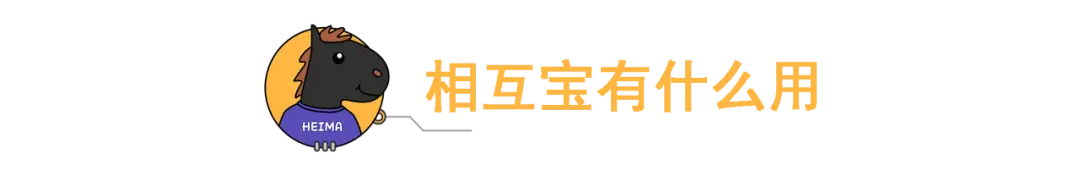 HEIMA

相互宝有什么用